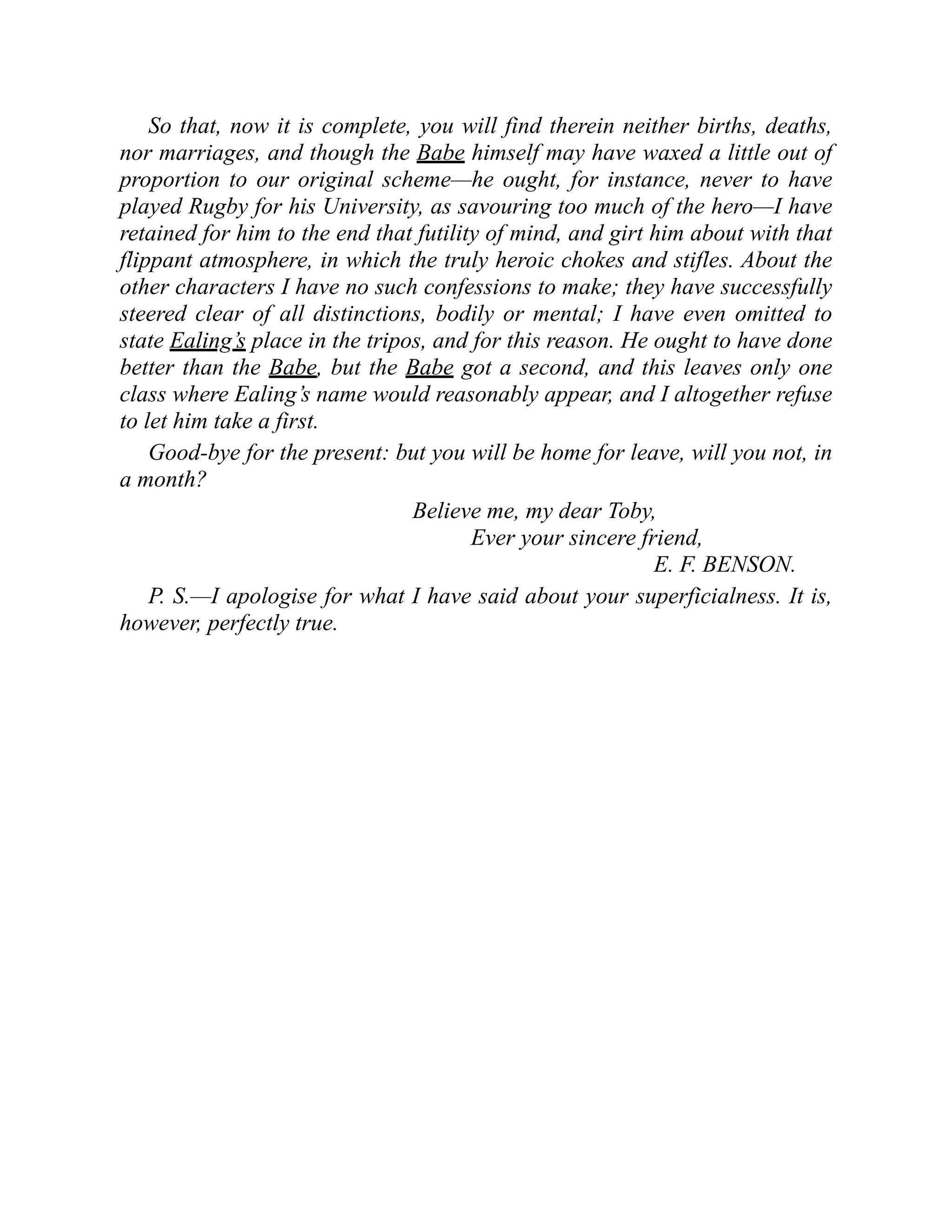 So that, now it is complete, you will find therein neither births, deaths, nor marriages, and though the Babe himself may have waxed a little out of proportion to our original scheme—he ought, for instance, never to have played Rugby for his University, as savouring too much of the hero—I have retained for him to the end that futility of mind, and girt him about with that flippant atmosphere, in which the truly heroic chokes and stifles. About the other characters I have no such confessions to make; they have successfully steered clear of all distinctions, bodily or mental; I have even omitted to state Ealing's place in the tripos, and for this reason. He ought to have done better than the Babe, but the Babe got a second, and this leaves only one class where Ealing's name would reasonably appear, and I altogether refuse to let him take a first.

Good-bye for the present: but you will be home for leave, will you not, in a month?

Believe me, my dear Toby,
Ever your sincere friend,
E. F. BENSON.

P. S.—I apologise for what I have said about your superficialness. It is, however, perfectly true.